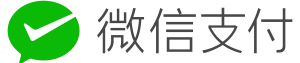 微信支付